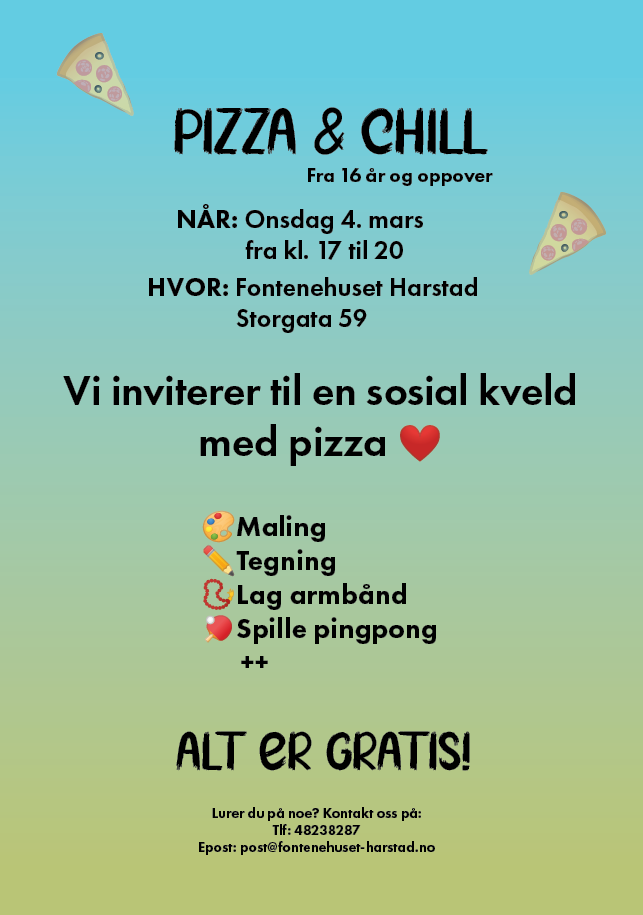 PIZZA & CHILL

Fra 16 år og oppover

NÅR: Onsdag 4. mars
fra kl. 17 til 20

HVOR: Fontenehuset Harstad
Storgata 59

Vi inviterer til en sosial kveld med pizza

Maling
Tegning
Lag armbånd
Spille pingpong
++

ALT ER GRATIS!

Lurer du på noe? Kontakt oss på:
Tlf: 48238287
Epost: post@fontenehuset-harstad.no